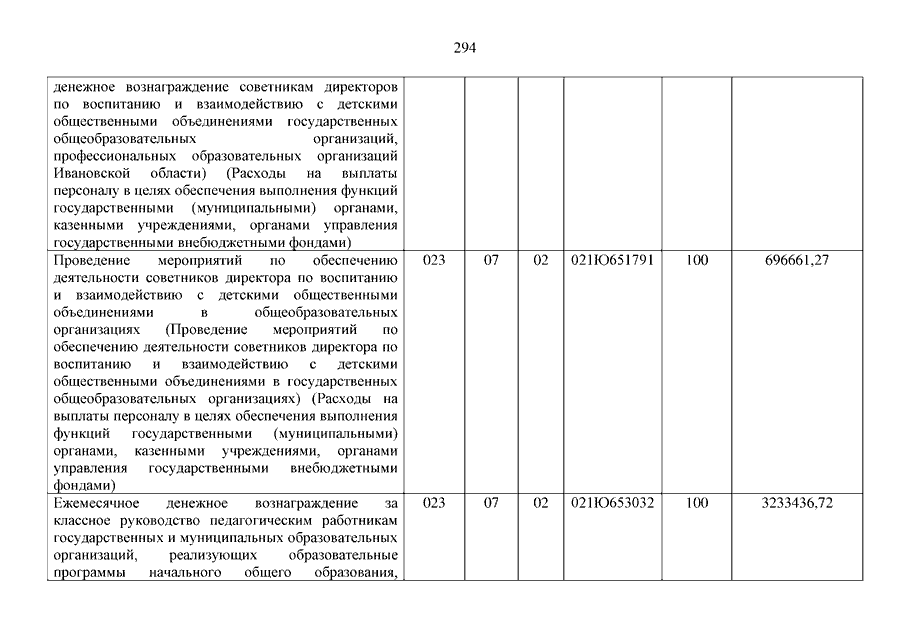 294

| | | | | | | |
|---|---|---|---|---|---|---|
| денежное вознаграждение советникам директоров по воспитанию и взаимодействию с детскими общественными объединениями государственных общеобразовательных организаций, профессиональных образовательных организаций Ивановской области) (Расходы на выплаты персоналу в целях обеспечения выполнения функций государственными (муниципальными) органами, казенными учреждениями, органами управления государственными внебюджетными фондами) | | | | | | |
| Проведение мероприятий по обеспечению деятельности советников директора по воспитанию и взаимодействию с детскими общественными объединениями в общеобразовательных организациях (Проведение мероприятий по обеспечению деятельности советников директора по воспитанию и взаимодействию с детскими общественными объединениями в государственных общеобразовательных организациях) (Расходы на выплаты персоналу в целях обеспечения выполнения функций государственными (муниципальными) органами, казенными учреждениями, органами управления государственными внебюджетными фондами) | 023 | 07 | 02 | 021Ю651791 | 100 | 696661,27 |
| Ежемесячное денежное вознаграждение за классное руководство педагогическим работникам государственных и муниципальных образовательных организаций, реализующих образовательные программы начального общего образования, | 023 | 07 | 02 | 021Ю653032 | 100 | 3233436,72 |